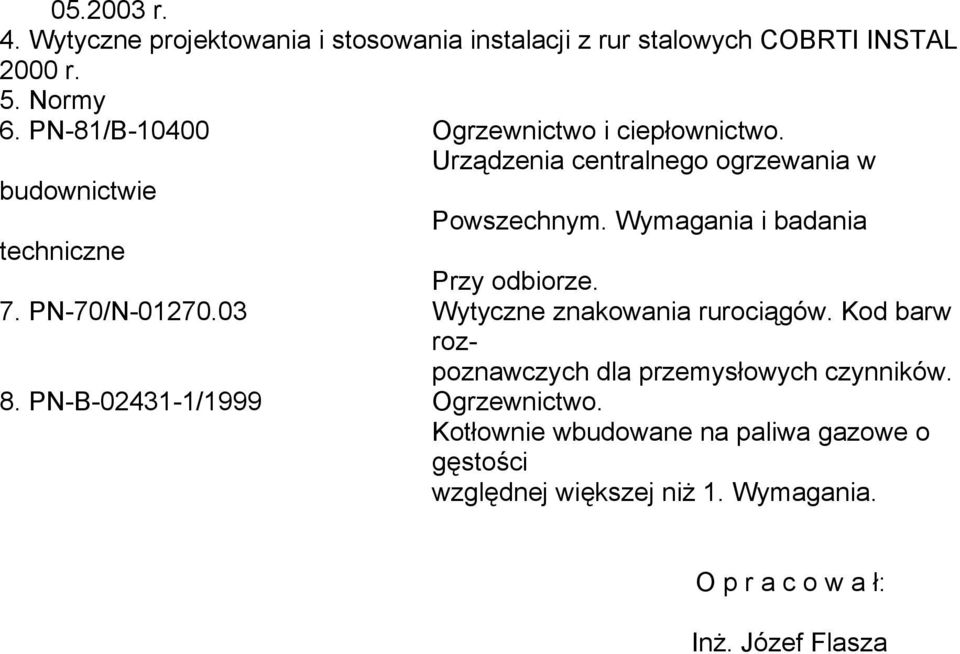 05.2003 r.
4. Wytyczne projektowania i stosowania instalacji z rur stalowych COBRTI INSTAL 2000 r.
5. Normy
6. PN-81/B-10400 Ogrzewnictwo i ciepłownictwo. Urządzenia centralnego ogrzewania w budownictwie Powszechnym. Wymagania i badania techniczne Przy odbiorze.
7. PN-70/N-01270.03 Wytyczne znakowania rurociągów. Kod barw rozpoznawczych dla przemysłowych czynników.
8. PN-B-02431-1/1999 Ogrzewnictwo. Kotłownie wbudowane na paliwa gazowe o gęstości względnej większej niż 1. Wymagania.

O p r a c o w a ł:

Inż. Józef Flasza